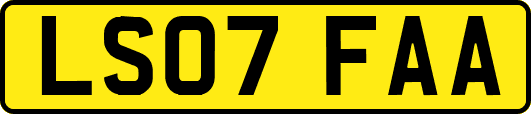 LS07 FAA